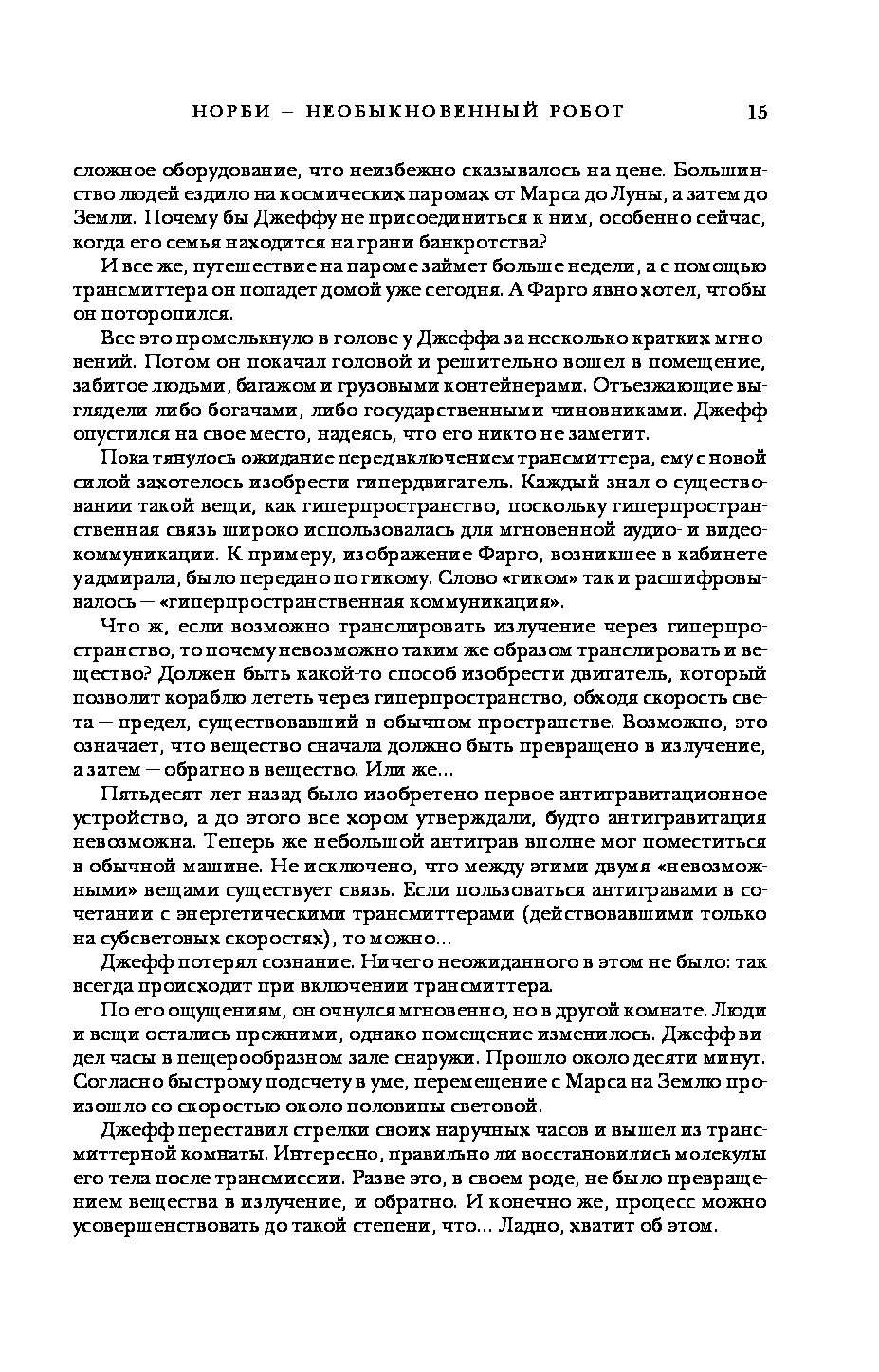 НОРБИ — НЕОБЫКНОВЕННЫЙ РОБОТ 15

сложное оборудование, что неизбежно сказывалось на цене. Большинство людей ездило на космических паромах от Марса до Луны, а затем до Земли. Почему бы Джеффу не присоединиться к ним, особенно сейчас, когда его семья находится на грани банкротства?

И все же, путешествие на пароме займет больше недели, а с помощью трансмиттера он попадет домой уже сегодня. А Фарго явно хотел, чтобы он поторопился.

Все это промелькнуло в голове у Джеффа за несколько кратких мгновений. Потом он покачал головой и решительно вошел в помещение, забитое людьми, багажом и грузовыми контейнерами. Отъезжающие выглядели либо богачами, либо государственными чиновниками. Джефф опустился на свое место, надеясь, что его никто не заметит.

Пока тянулось ожидание перед включением трансмиттера, ему с новой силой захотелось изобрести гипердвигатель. Каждый знал о существовании такой вещи, как гиперпространство, поскольку гиперпространственная связь широко использовалась для мгновенной аудио- и видеокоммуникации. К примеру, изображение Фарго, возникшее в кабинете у адмирала, было передано по гикому. Слово «гиком» так и расшифровывалось — «гиперпространственная коммуникация».

Что ж, если возможно транслировать излучение через гиперпространство, то почему невозможно таким же образом транслировать и вещество? Должен быть какой-то способ изобрести двигатель, который позволит кораблю лететь через гиперпространство, обходя скорость света — предел, существовавший в обычном пространстве. Возможно, это означает, что вещество сначала должно быть превращено в излучение, а затем — обратно в вещество. Или же...

Пятьдесят лет назад было изобретено первое антигравитационное устройство, а до этого все хором утверждали, будто антигравитация невозможна. Теперь же небольшой антиграв вполне мог поместиться в обычной машине. Не исключено, что между этими двумя «невозможными» вещами существует связь. Если пользоваться антигравами в сочетании с энергетическими трансмиттерами (действовавшими только на субсветовых скоростях), то можно...

Джефф потерял сознание. Ничего неожиданного в этом не было: так всегда происходит при включении трансмиттера.

По его ощущениям, он очнулся мгновенно, но в другой комнате. Люди и вещи остались прежними, однако помещение изменилось. Джефф видел часы в пещерообразном зале снаружи. Прошло около десяти минут. Согласно быстрому подсчету в уме, перемещение с Марса на Землю произошло со скоростью около половины световой.

Джефф переставил стрелки своих наручных часов и вышел из трансмиттерной комнаты. Интересно, правильно ли восстановились молекулы его тела после трансмиссии. Разве это, в своем роде, не было превращением вещества в излучение, и обратно. И конечно же, процесс можно усовершенствовать до такой степени, что... Ладно, хватит об этом.